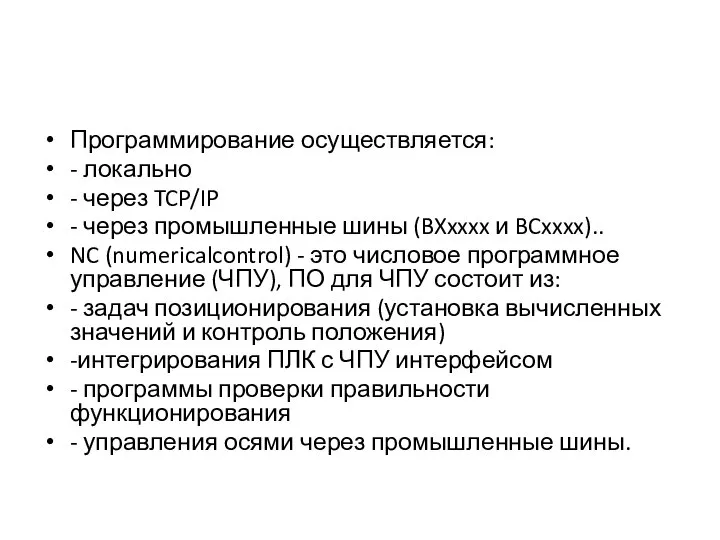 • Программирование осуществляется:
• - локально
• - через TCP/IP
• - через промышленные шины (BXxxxx и BCxxxx)..
• NC (numericalcontrol) - это числовое программное управление (ЧПУ), ПО для ЧПУ состоит из:
• - задач позиционирования (установка вычисленных значений и контроль положения)
• -интегрирования ПЛК с ЧПУ интерфейсом
• - программы проверки правильности функционирования
• - управления осями через промышленные шины.